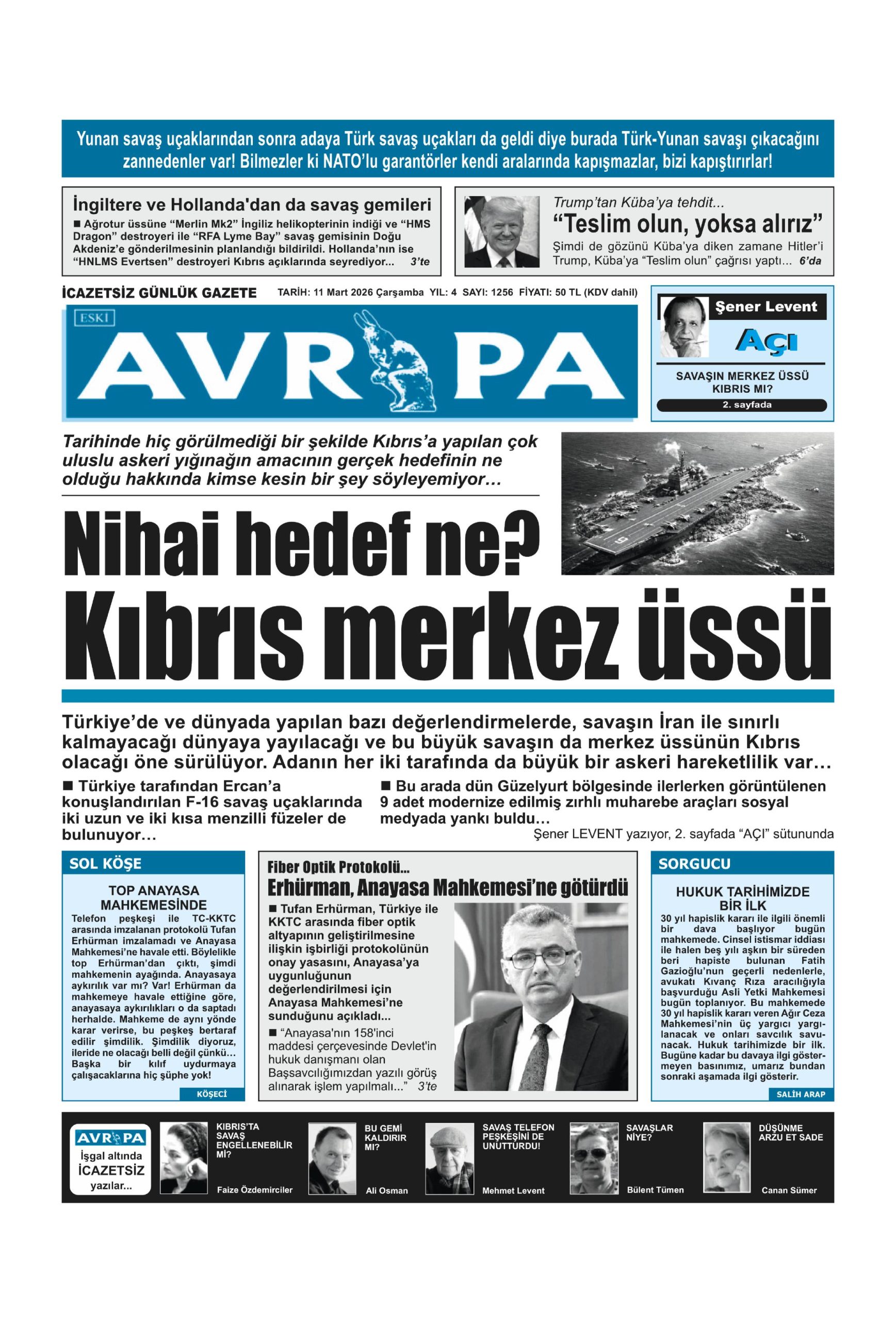 Yunan savaş uçaklarından sonra adaya Türk savaş uçakları da geldi diye burada Türk-Yunan savaşı çıkacağını zannedenler var! Bilmezler ki NATO'lu garantörler kendi aralarında kapışmazlar, bizi kapıştırırlar!

İngiltere ve Hollanda'dan da savaş gemileri

■ Ağrotur üssüne "Merlin Mk2" İngiliz helikopterinin indiği ve "HMS Dragon" destroyeri ile "RFA Lyme Bay" savaş gemisinin Doğu Akdeniz'e gönderilmesinin planlandığı bildirildi. Hollanda'nın ise "HNLMS Evertsen" destroyeri Kıbrıs açıklarında seyrediyor... 3'te

Trump'tan Küba'ya tehdit...

"Teslim olun, yoksa alırız"

Şimdi de gözünü Küba'ya diken zamane Hitler'i Trump, Küba'ya "Teslim olun" çağrısı yaptı... 6'da

İCAZETSİZ GÜNLÜK GAZETE

TARİH: 11 Mart 2026 Çarşamba YIL: 4 SAYI: 1256 FİYATI: 50 TL (KDV dahil)

ESKİ

AVRUPA

Şener Levent

AÇI

SAVAŞIN MERKEZ ÜSSÜ KIBRIS MI?

2. sayfada

Tarihinde hiç görülmediği bir şekilde Kıbrıs'a yapılan çok uluslu askeri yığınağın amacının gerçek hedefinin ne olduğu hakkında kimse kesin bir şey söyleyemiyor...

Nihai hedef ne?

Kıbrıs merkez üssü

Türkiye'de ve dünyada yapılan bazı değerlendirmelerde, savaşın İran ile sınırlı kalmayacağı dünyaya yayılacağı ve bu büyük savaşın da merkez üssünün Kıbrıs olacağı öne sürülüyor. Adanın her iki tarafında da büyük bir askeri hareketlilik var...

■ Türkiye tarafından Ercan'a konuşlandırılan F-16 savaş uçaklarında iki uzun ve iki kısa menzilli füzeler de bulunuyor...

■ Bu arada dün Güzelyurt bölgesinde ilerlerken görüntülenen 9 adet modernize edilmiş zırhlı muharebe araçları sosyal medyada yankı buldu...

Şener LEVENT yazıyor, 2. sayfada "AÇI" sütununda

SOL KÖŞE

TOP ANAYASA MAHKEMESİNDE

Telefon peşkeşi ile TC-KKTC arasında imzalanan protokolü Tufan Erhürman imzalamadı ve Anayasa Mahkemesi'ne havale etti. Böylelikle top Erhürman'dan çıktı, şimdi mahkemenin ayağında. Anayasaya aykırılık var mı? Var! Erhürman da mahkemeye havale ettiğine göre, anayasaya aykırılıkları o da saptadı herhalde. Mahkeme de aynı yönde karar verirse, bu peşkeş bertaraf edilir şimdilik. Şimdilik diyoruz, ileride ne olacağı belli değil çünkü... Başka bir kılıf uydurmaya çalışacaklarına hiç şüphe yok!

KÖŞECİ

Fiber Optik Protokolü...

Erhürman, Anayasa Mahkemesi'ne götürdü

■ Tufan Erhürman, Türkiye ile KKTC arasında fiber optik altyapının geliştirilmesine ilişkin işbirliği protokolünün onay yasasını, Anayasa'ya uygunluğunun değerlendirilmesi için Anayasa Mahkemesi'ne sunduğunu açıkladı...

■ "Anayasa'nın 158'inci maddesi çerçevesinde Devlet'in hukuk danışmanı olan Başsavcılığımızdan yazılı görüş alınarak işlem yapılmalı..." 3'te

SORGUCU

HUKUK TARİHİMİZDE BİR İLK

30 yıl hapislik kararı ile ilgili önemli bir dava başlıyor bugün mahkemede. Cinsel istismar iddiası ile halen beş yılı aşkın bir süreden beri hapiste bulunan Fatih Gazioğlu'nun geçerli nedenlerle, avukatı Kıvanç Rıza aracılığıyla başvurduğu Asli Yetki Mahkemesi bugün toplanıyor. Bu mahkemede 30 yıl hapislik kararı veren Ağır Ceza Mahkemesi'nin üç yargıcı yargılanacak ve onları savcılık savunacak. Hukuk tarihimizde bir ilk. Bugüne kadar bu davaya ilgi göstermeyen basınımız, umarız bundan sonraki aşamada ilgi gösterir.

SALİH ARAP

AVRUPA
İşgal altında İCAZETSİZ yazılar...

KIBRIS'TA SAVAŞ ENGELLENEBİLİR Mİ?
Faize Özdemirciler

BU GEMİ KALDIRIR MI?
Ali Osman

SAVAŞ TELEFON PEŞKEŞİNİ DE UNUTTURDU!
Mehmet Levent

SAVAŞLAR NİYE?
Bülent Tümen

DÜŞÜNME ARZU ET SADE
Canan Sümer